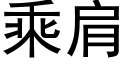 乘肩